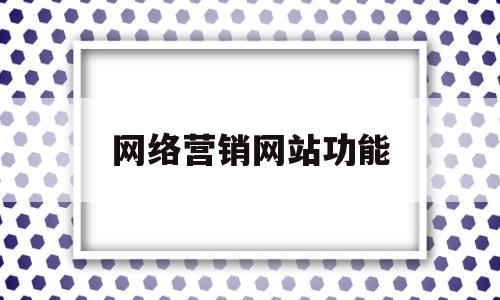 网络营销网站功能